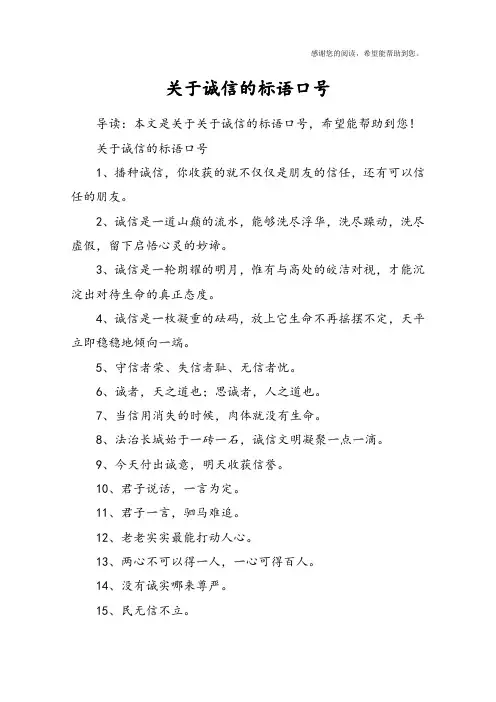 感谢您的阅读，希望能帮助到您。

关于诚信的标语口号

导读：本文是关于关于诚信的标语口号，希望能帮助到您！

关于诚信的标语口号

1、播种诚信，你收获的就不仅仅是朋友的信任，还有可以信任的朋友。

2、诚信是一道山巅的流水，能够洗尽浮华，洗尽躁动，洗尽虚假，留下启悟心灵的妙谛。

3、诚信是一轮朗耀的明月，惟有与高处的皎洁对视，才能沉淀出对待生命的真正态度。

4、诚信是一枚凝重的砝码，放上它生命不再摇摆不定，天平立即稳稳地倾向一端。

5、守信者荣、失信者耻、无信者忧。

6、诚者，天之道也；思诚者，人之道也。

7、当信用消失的时候，肉体就没有生命。

8、法治长城始于一砖一石，诚信文明凝聚一点一滴。

9、今天付出诚意，明天收获信誉。

10、君子说话，一言为定。

11、君子一言，驷马难追。

12、老老实实最能打动人心。

13、两心不可以得一人，一心可得百人。

14、没有诚实哪来尊严。

15、民无信不立。